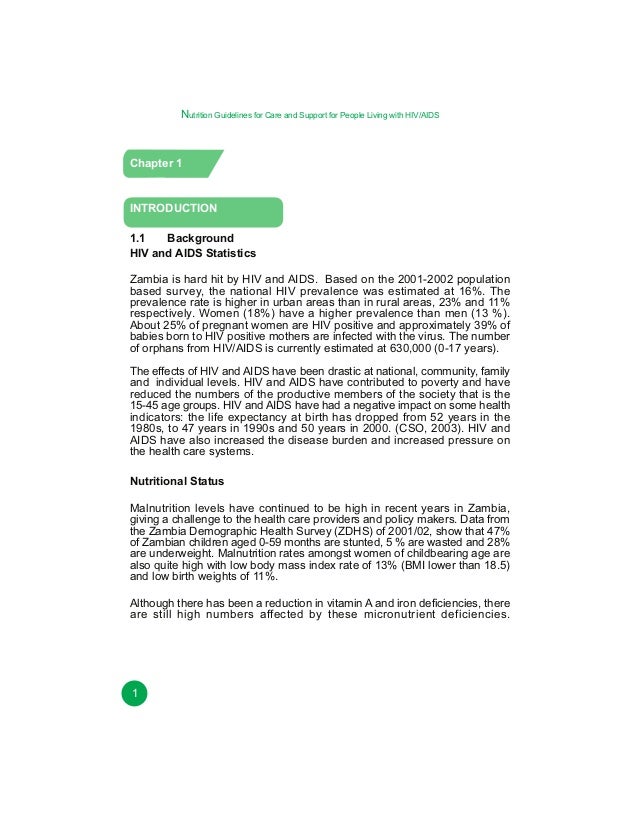 Nutrition Guidelines for Care and Support for People Living with HIV/AIDS

Chapter 1

INTRODUCTION

1.1 Background
HIV and AIDS Statistics

Zambia is hard hit by HIV and AIDS. Based on the 2001-2002 population based survey, the national HIV prevalence was estimated at 16%. The prevalence rate is higher in urban areas than in rural areas, 23% and 11% respectively. Women (18%) have a higher prevalence than men (13 %). About 25% of pregnant women are HIV positive and approximately 39% of babies born to HIV positive mothers are infected with the virus. The number of orphans from HIV/AIDS is currently estimated at 630,000 (0-17 years).

The effects of HIV and AIDS have been drastic at national, community, family and individual levels. HIV and AIDS have contributed to poverty and have reduced the numbers of the productive members of the society that is the 15-45 age groups. HIV and AIDS have had a negative impact on some health indicators: the life expectancy at birth has dropped from 52 years in the 1980s, to 47 years in 1990s and 50 years in 2000. (CSO, 2003). HIV and AIDS have also increased the disease burden and increased pressure on the health care systems.

Nutritional Status

Malnutrition levels have continued to be high in recent years in Zambia, giving a challenge to the health care providers and policy makers. Data from the Zambia Demographic Health Survey (ZDHS) of 2001/02, show that 47% of Zambian children aged 0-59 months are stunted, 5 % are wasted and 28% are underweight. Malnutrition rates amongst women of childbearing age are also quite high with low body mass index rate of 13% (BMI lower than 18.5) and low birth weights of 11%.

Although there has been a reduction in vitamin A and iron deficiencies, there are still high numbers affected by these micronutrient deficiencies.

1